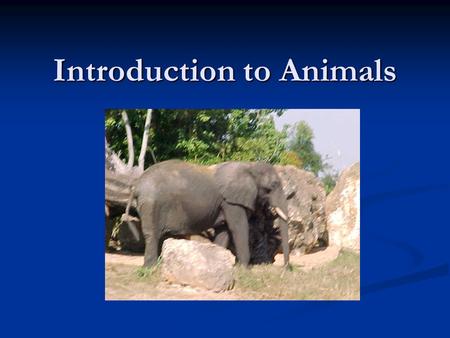 Introduction to Animals